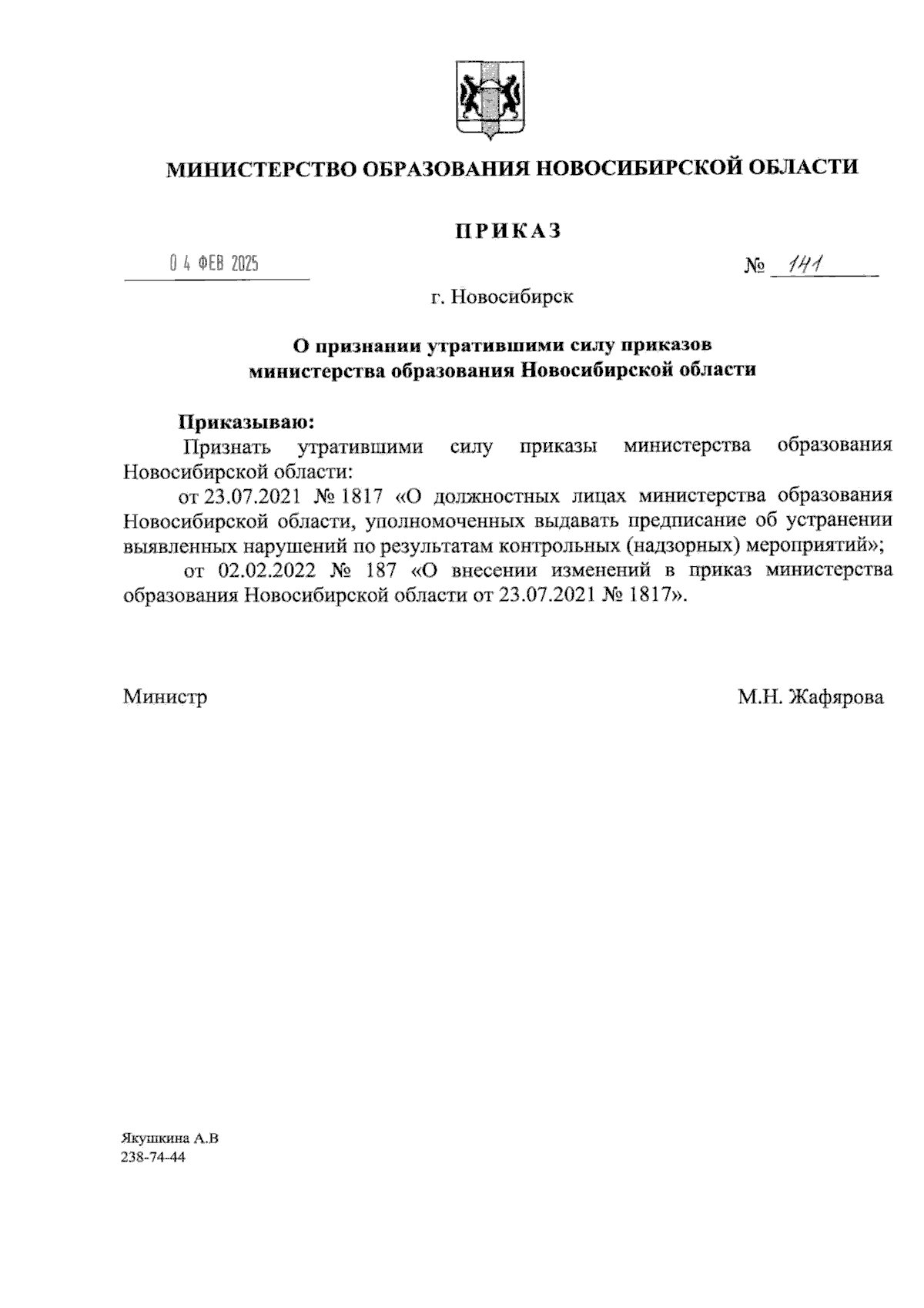 МИНИСТЕРСТВО ОБРАЗОВАНИЯ НОВОСИБИРСКОЙ ОБЛАСТИ

ПРИКАЗ

04 ФЕВ 2025 № 141

г. Новосибирск

О признании утратившими силу приказов министерства образования Новосибирской области

Приказываю:

Признать утратившими силу приказы министерства образования Новосибирской области:

от 23.07.2021 № 1817 «О должностных лицах министерства образования Новосибирской области, уполномоченных выдавать предписание об устранении выявленных нарушений по результатам контрольных (надзорных) мероприятий»;

от 02.02.2022 № 187 «О внесении изменений в приказ министерства образования Новосибирской области от 23.07.2021 № 1817».

Министр М.Н. Жафярова

Якушкина А.В
238-74-44